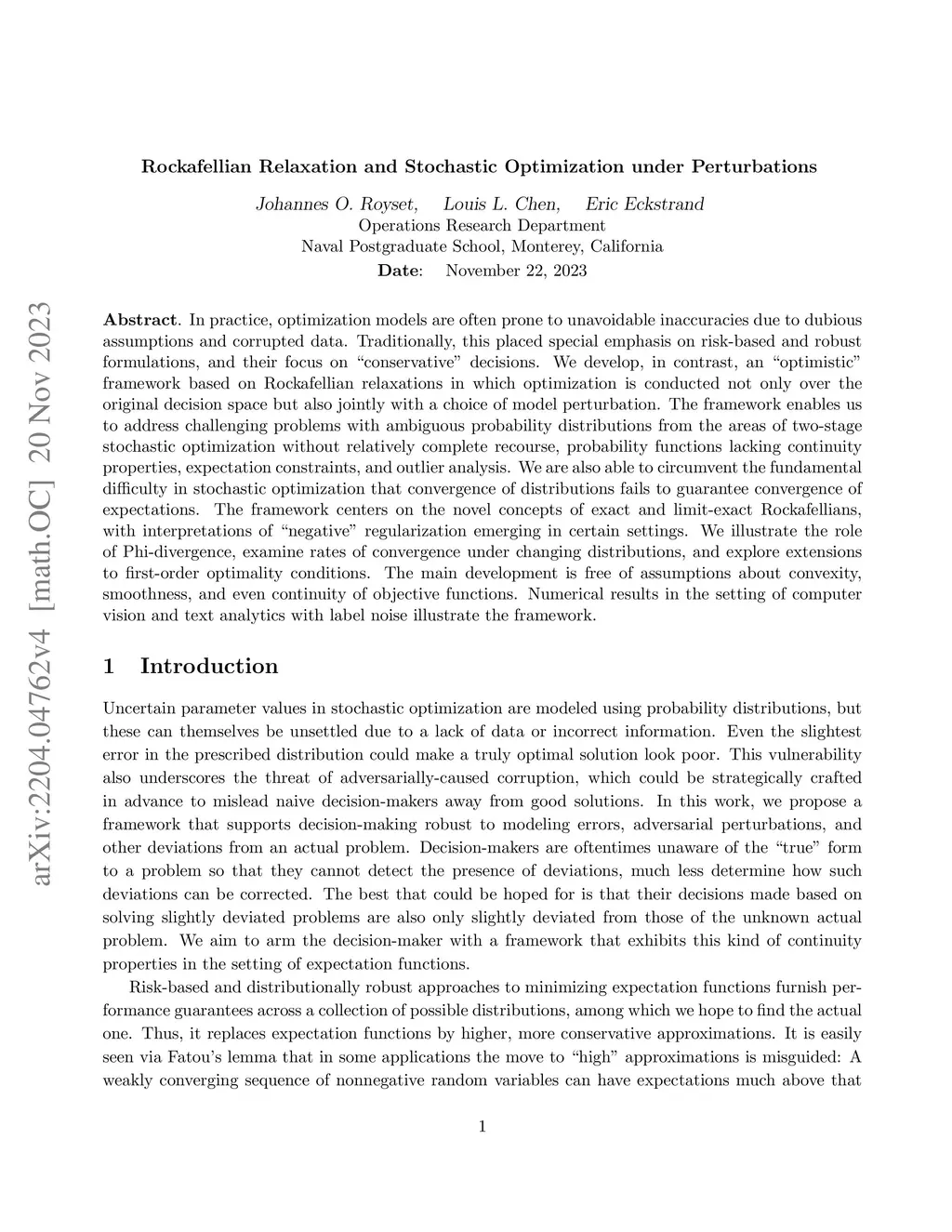 arXiv:2204.04762v4 [math.OC] 20 Nov 2023

Rockafellian Relaxation and Stochastic Optimization under Perturbations

Johannes O. Royset, Louis L. Chen, Eric Eckstrand
Operations Research Department
Naval Postgraduate School, Monterey, California
Date: November 22, 2023

Abstract. In practice, optimization models are often prone to unavoidable inaccuracies due to dubious assumptions and corrupted data. Traditionally, this placed special emphasis on risk-based and robust formulations, and their focus on “conservative” decisions. We develop, in contrast, an “optimistic” framework based on Rockafellian relaxations in which optimization is conducted not only over the original decision space but also jointly with a choice of model perturbation. The framework enables us to address challenging problems with ambiguous probability distributions from the areas of two-stage stochastic optimization without relatively complete recourse, probability functions lacking continuity properties, expectation constraints, and outlier analysis. We are also able to circumvent the fundamental difficulty in stochastic optimization that convergence of distributions fails to guarantee convergence of expectations. The framework centers on the novel concepts of exact and limit-exact Rockafellians, with interpretations of “negative” regularization emerging in certain settings. We illustrate the role of Phi-divergence, examine rates of convergence under changing distributions, and explore extensions to first-order optimality conditions. The main development is free of assumptions about convexity, smoothness, and even continuity of objective functions. Numerical results in the setting of computer vision and text analytics with label noise illustrate the framework.

1 Introduction

Uncertain parameter values in stochastic optimization are modeled using probability distributions, but these can themselves be unsettled due to a lack of data or incorrect information. Even the slightest error in the prescribed distribution could make a truly optimal solution look poor. This vulnerability also underscores the threat of adversarially-caused corruption, which could be strategically crafted in advance to mislead naive decision-makers away from good solutions. In this work, we propose a framework that supports decision-making robust to modeling errors, adversarial perturbations, and other deviations from an actual problem. Decision-makers are oftentimes unaware of the “true” form to a problem so that they cannot detect the presence of deviations, much less determine how such deviations can be corrected. The best that could be hoped for is that their decisions made based on solving slightly deviated problems are also only slightly deviated from those of the unknown actual problem. We aim to arm the decision-maker with a framework that exhibits this kind of continuity properties in the setting of expectation functions.

Risk-based and distributionally robust approaches to minimizing expectation functions furnish performance guarantees across a collection of possible distributions, among which we hope to find the actual one. Thus, it replaces expectation functions by higher, more conservative approximations. It is easily seen via Fatou’s lemma that in some applications the move to “high” approximations is misguided: A weakly converging sequence of nonnegative random variables can have expectations much above that

1